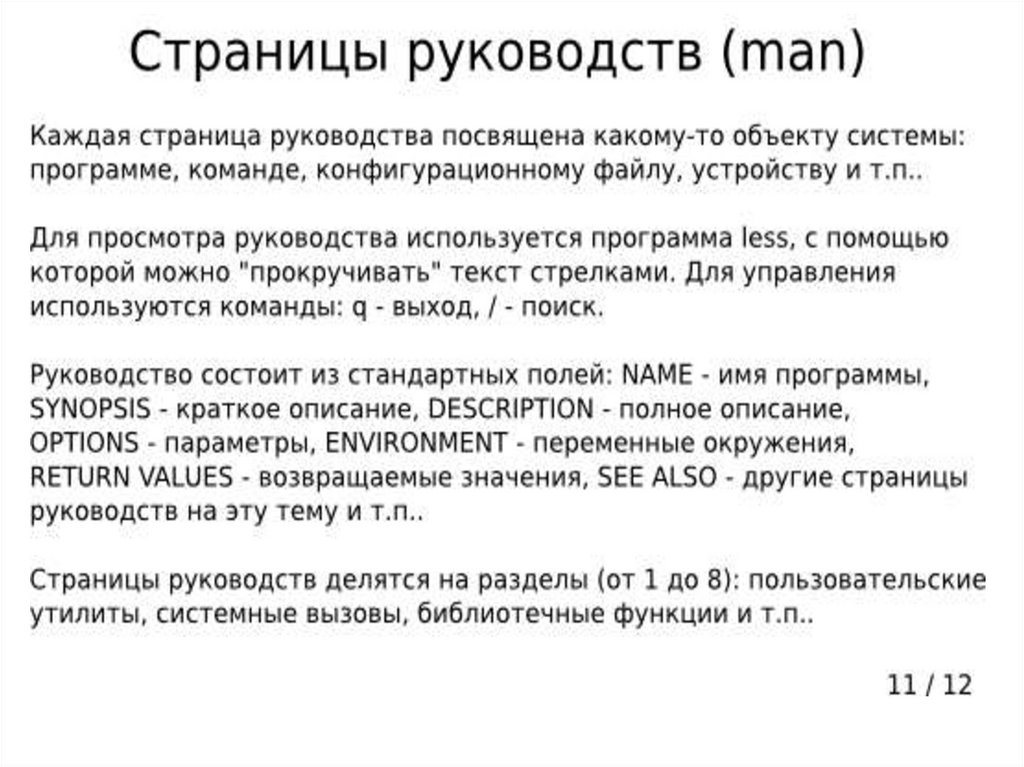 Страницы руководств (man)

Каждая страница руководства посвящена какому-то объекту системы: программе, команде, конфигурационному файлу, устройству и т.п..

Для просмотра руководства используется программа less, с помощью которой можно "прокручивать" текст стрелками. Для управления используются команды: q - выход, / - поиск.

Руководство состоит из стандартных полей: NAME - имя программы, SYNOPSIS - краткое описание, DESCRIPTION - полное описание, OPTIONS - параметры, ENVIRONMENT - переменные окружения, RETURN VALUES - возвращаемые значения, SEE ALSO - другие страницы руководств на эту тему и т.п..

Страницы руководств делятся на разделы (от 1 до 8): пользовательские утилиты, системные вызовы, библиотечные функции и т.п..

11 / 12